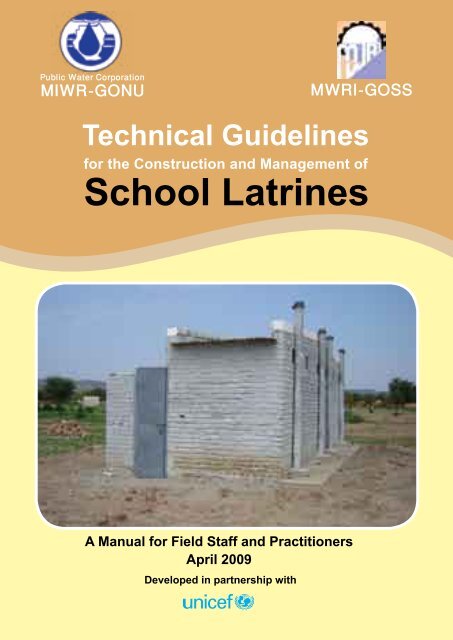 Public Water Corporation
MIWR-GONU

MWRI-GOSS

Technical Guidelines
for the Construction and Management of
School Latrines

A Manual for Field Staff and Practitioners
April 2009
Developed in partnership with
unicef